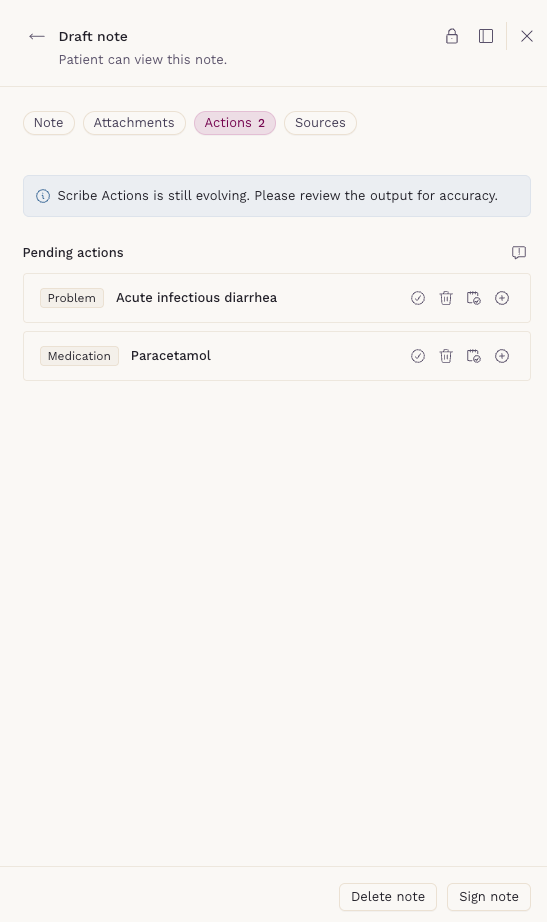 Draft note
Patient can view this note.

Note Attachments Actions 2 Sources

Scribe Actions is still evolving. Please review the output for accuracy.

Pending actions

Problem Acute infectious diarrhea

Medication Paracetamol

Delete note Sign note